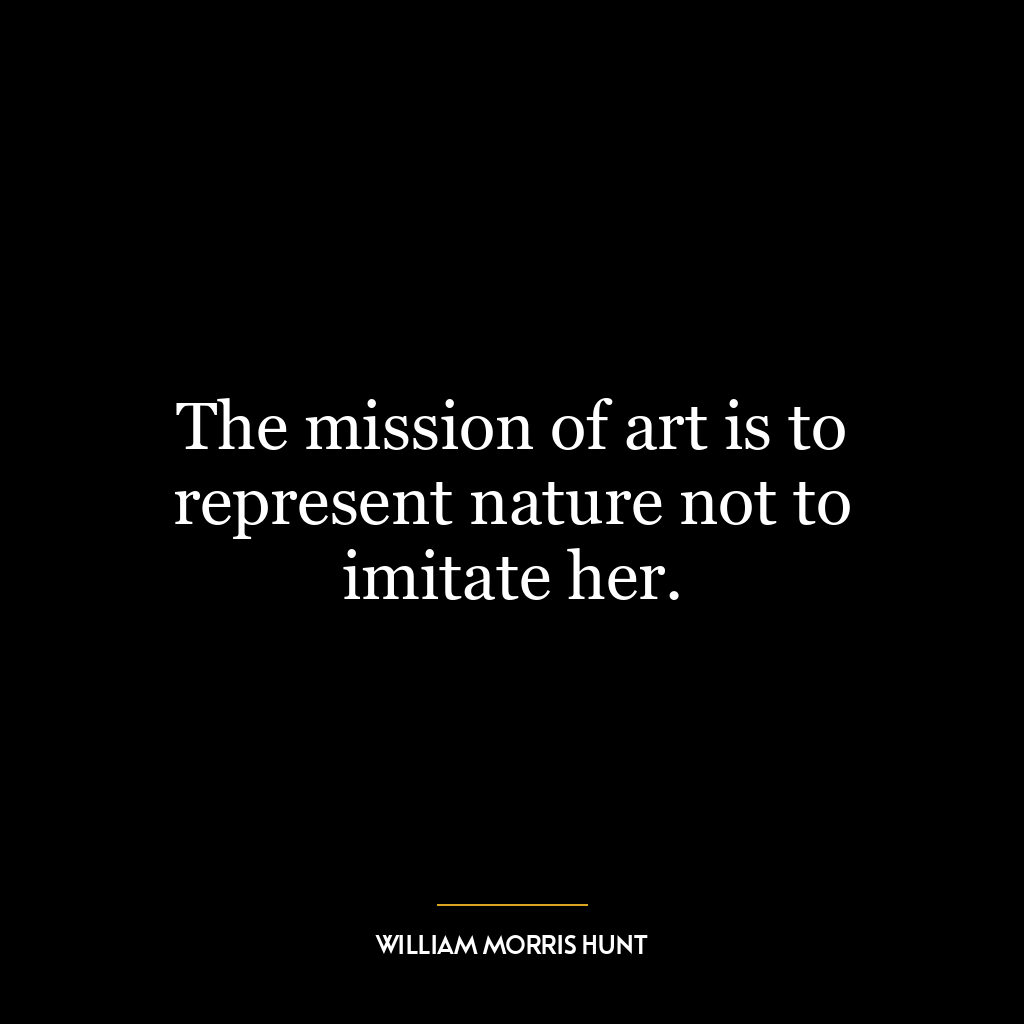 The mission of art is to represent nature not to imitate her.

WILLIAM MORRIS HUNT